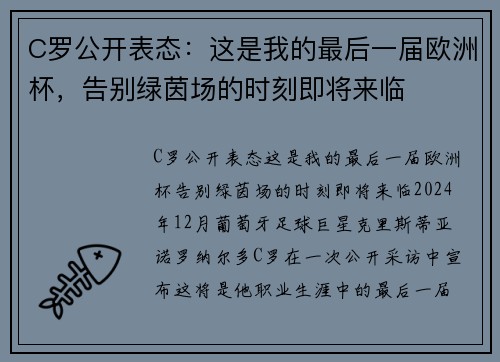 C罗公开表态：这是我的最后一届欧洲杯，告别绿茵场的时刻即将来临

C罗公开表态这是我的最后一届欧洲杯告别绿茵场的时刻即将来临2024年12月葡萄牙足球巨星克里斯蒂亚诺罗纳尔多C罗在一次公开采访中宣布这将是他职业生涯中的最后一届